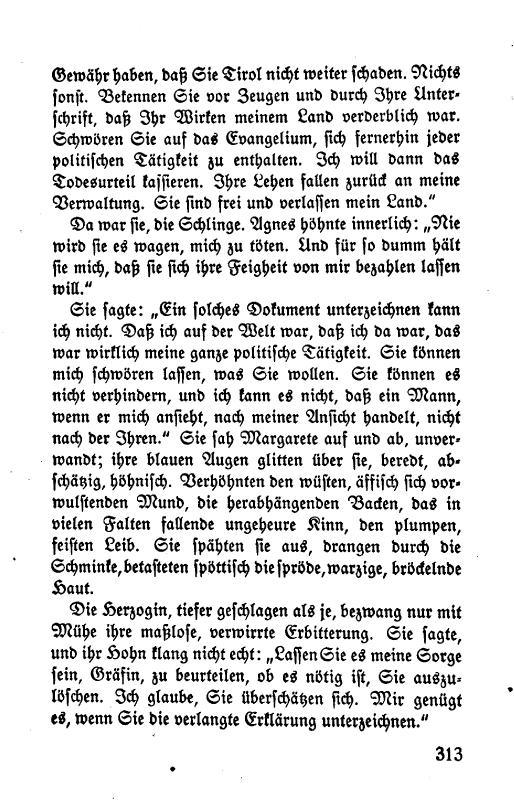 Gewähr haben, daß Sie Tirol nicht weiter schaden. Nichts sonst. Bekennen Sie vor Zeugen und durch Ihre Unterschrift, daß Ihr Wirken meinem Land verderblich war. Schwören Sie auf das Evangelium, sich fernerhin jeder politischen Tätigkeit zu enthalten. Ich will dann das Todesurteil kassieren. Ihre Lehen fallen zurück an meine Verwaltung. Sie sind frei und verlassen mein Land."

Da war sie, die Schlinge. Agnes höhnte innerlich: „Nie wird sie es wagen, mich zu töten. Und für so dumm hält sie mich, daß sie sich ihre Feigheit von mir bezahlen lassen will."

Sie sagte: „Ein solches Dokument unterzeichnen kann ich nicht. Daß ich auf der Welt war, daß ich da war, das war wirklich meine ganze politische Tätigkeit. Sie können mich schwören lassen, was Sie wollen. Sie können es nicht verhindern, und ich kann es nicht, daß ein Mann, wenn er mich ansieht, nach meiner Ansicht handelt, nicht nach der Ihren." Sie sah Margarete auf und ab, unverwandt; ihre blauen Augen glitten über sie, beredt, abschätzig, höhnisch. Verhöhnten den wüsten, äffisch sich vorwulstenden Mund, die herabhängenden Backen, das in vielen Falten fallende ungeheure Kinn, den plumpen, feisten Leib. Sie spähten sie aus, drangen durch die Schminke, betasteten spöttisch die spröde, warzige, bröckelnde Haut.

Die Herzogin, tiefer geschlagen als je, bezwang nur mit Mühe ihre maßlose, verwirrte Erbitterung. Sie sagte, und ihr Hohn klang nicht echt: „Lassen Sie es meine Sorge sein, Gräfin, zu beurteilen, ob es nötig ist, Sie auszulöschen. Ich glaube, Sie überschätzen sich. Mir genügt es, wenn Sie die verlangte Erklärung unterzeichnen."

313